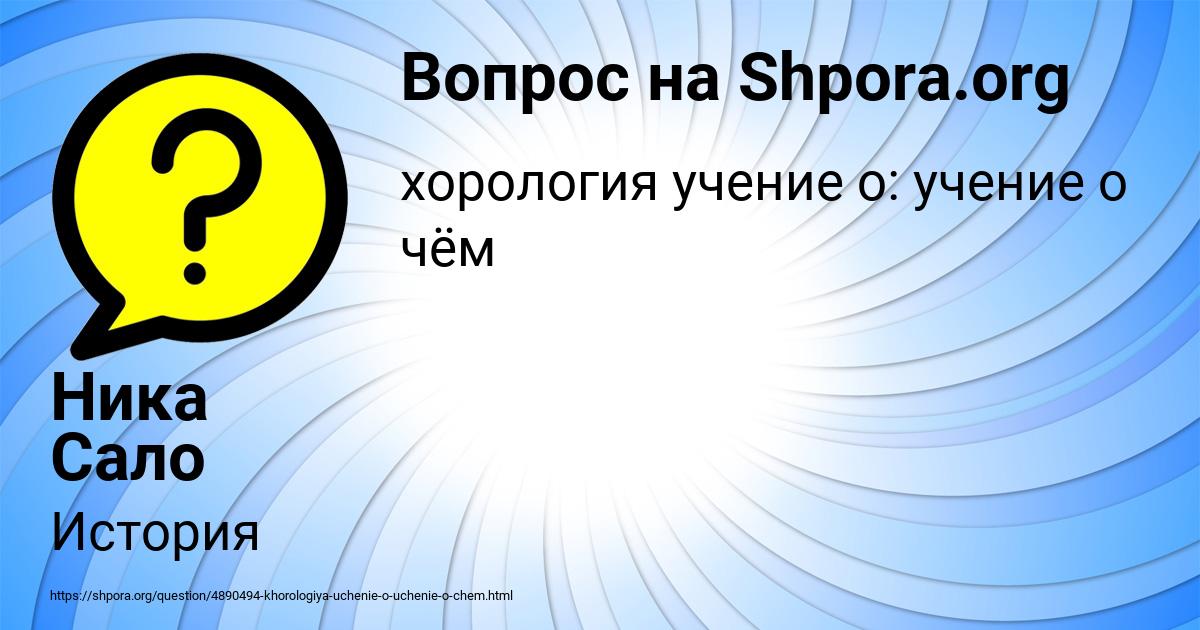 Вопрос на Shpora.org

хорология учение о: учение о чём

Ника Сало

История

https://shpora.org/question/4890494-khorologiya-uchenie-o-uchenie-o-chem.html